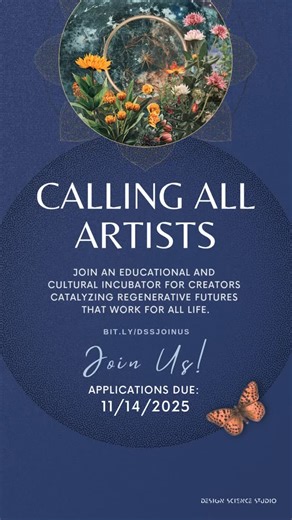 CALLING ALL ARTISTS

JOIN AN EDUCATIONAL AND CULTURAL INCUBATOR FOR CREATORS CATALYZING REGENERATIVE FUTURES THAT WORK FOR ALL LIFE.

BIT.LY/DSSJOINUS

Join Us!

APPLICATIONS DUE:
11/14/2025

DESIGN SCIENCE STUDIO